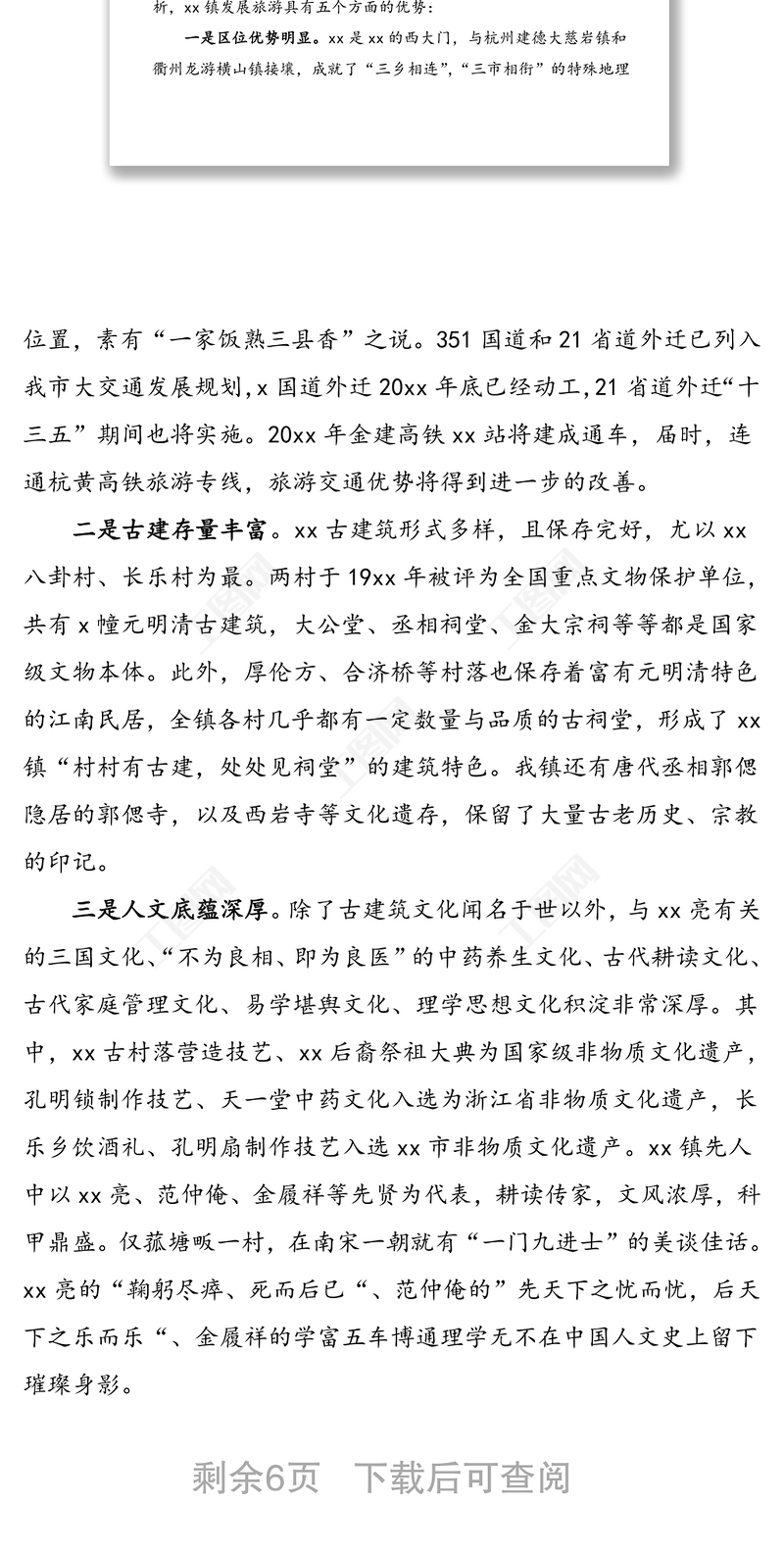 析，xx 镇发展旅游具有五个方面的优势：

一是区位优势明显。xx 是 xx 的西大门，与杭州建德大慈岩镇和衢州龙游横山镇接壤，成就了“三乡相连”,“三市相衔”的特殊地理

位置，素有“一家饭熟三县香”之说。351 国道和 21 省道外迁已列入我市大交通发展规划，x 国道外迁 20xx 年底已经动工，21 省道外迁“十三五”期间也将实施。20xx 年金建高铁 xx 站将建成通车，届时，连通杭黄高铁旅游专线，旅游交通优势将得到进一步的改善。

二是古建存量丰富。xx 古建筑形式多样，且保存完好，尤以 xx 八卦村、长乐村为最。两村于 19xx 年被评为全国重点文物保护单位，共有 x 幢元明清古建筑，大公堂、丞相祠堂、金大宗祠等等都是国家级文物本体。此外，厚伦方、合济桥等村落也保存着富有元明清特色的江南民居，全镇各村几乎都有一定数量与品质的古祠堂，形成了 xx 镇“村村有古建，处处见祠堂”的建筑特色。我镇还有唐代丞相郭偲隐居的郭偲寺，以及西岩寺等文化遗存，保留了大量古老历史、宗教的印记。

三是人文底蕴深厚。除了古建筑文化闻名于世以外，与 xx 亮有关的三国文化、“不为良相、即为良医”的中药养生文化、古代耕读文化、古代家庭管理文化、易学堪舆文化、理学思想文化积淀非常深厚。其中，xx 古村落营造技艺、xx 后裔祭祖大典为国家级非物质文化遗产，孔明锁制作技艺、天一堂中药文化入选为浙江省非物质文化遗产，长乐乡饮酒礼、孔明扇制作技艺入选 xx 市非物质文化遗产。xx 镇先人中以 xx 亮、范仲俺、金履祥等先贤为代表，耕读传家，文风浓厚，科甲鼎盛。仅菰塘畈一村，在南宋一朝就有“一门九进士”的美谈佳话。xx 亮的“鞠躬尽瘁、死而后已“、范仲俺的”先天下之忧而忧，后天下之乐而乐“、金履祥的学富五车博通理学无不在中国人文史上留下璀璨身影。

剩余6页 下载后可查阅